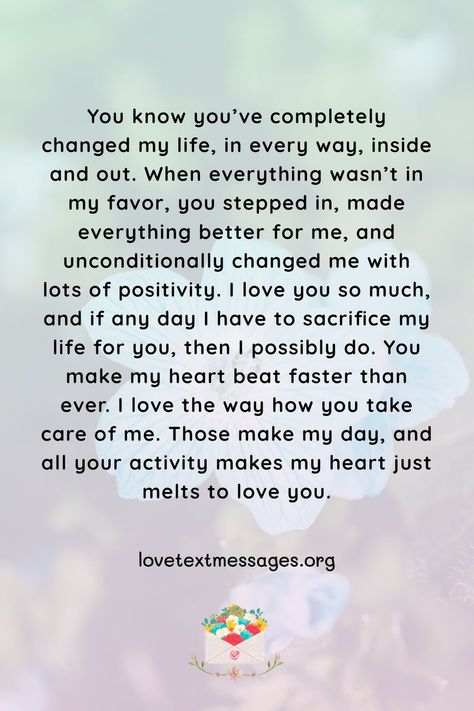 You know you've completely changed my life, in every way, inside and out. When everything wasn't in my favor, you stepped in, made everything better for me, and unconditionally changed me with lots of positivity. I love you so much, and if any day I have to sacrifice my life for you, then I possibly do. You make my heart beat faster than ever. I love the way how you take care of me. Those make my day, and all your activity makes my heart just melts to love you.

lovetextmessages.org